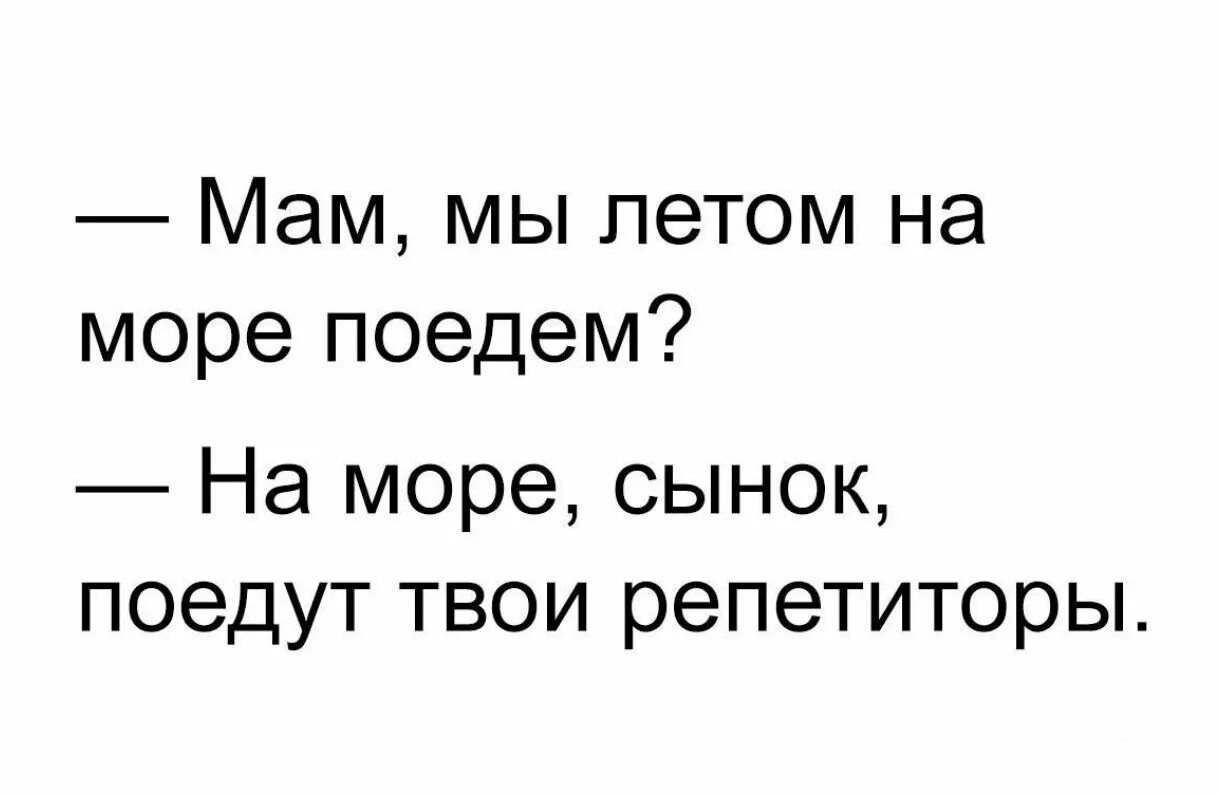 — Мам, мы летом на море поедем?

— На море, сынок, поедут твои репетиторы.